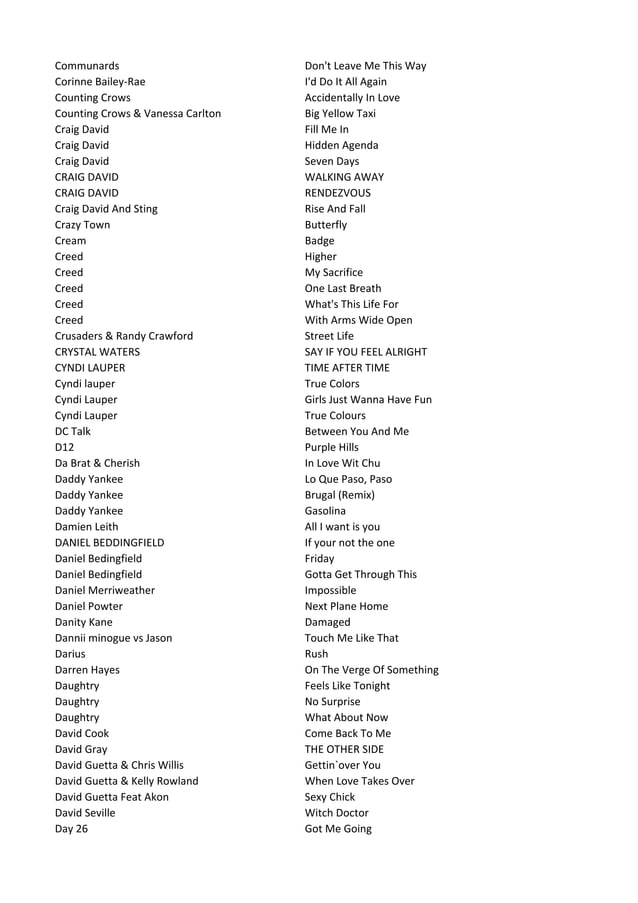 | | |
|---|---|
| Communards | Don't Leave Me This Way |
| Corinne Bailey-Rae | I'd Do It All Again |
| Counting Crows | Accidentally In Love |
| Counting Crows & Vanessa Carlton | Big Yellow Taxi |
| Craig David | Fill Me In |
| Craig David | Hidden Agenda |
| Craig David | Seven Days |
| CRAIG DAVID | WALKING AWAY |
| CRAIG DAVID | RENDEZVOUS |
| Craig David And Sting | Rise And Fall |
| Crazy Town | Butterfly |
| Cream | Badge |
| Creed | Higher |
| Creed | My Sacrifice |
| Creed | One Last Breath |
| Creed | What's This Life For |
| Creed | With Arms Wide Open |
| Crusaders & Randy Crawford | Street Life |
| CRYSTAL WATERS | SAY IF YOU FEEL ALRIGHT |
| CYNDI LAUPER | TIME AFTER TIME |
| Cyndi lauper | True Colors |
| Cyndi Lauper | Girls Just Wanna Have Fun |
| Cyndi Lauper | True Colours |
| DC Talk | Between You And Me |
| D12 | Purple Hills |
| Da Brat & Cherish | In Love Wit Chu |
| Daddy Yankee | Lo Que Paso, Paso |
| Daddy Yankee | Brugal (Remix) |
| Daddy Yankee | Gasolina |
| Damien Leith | All I want is you |
| DANIEL BEDDINGFIELD | If your not the one |
| Daniel Bedingfield | Friday |
| Daniel Bedingfield | Gotta Get Through This |
| Daniel Merriweather | Impossible |
| Daniel Powter | Next Plane Home |
| Danity Kane | Damaged |
| Dannii minogue vs Jason | Touch Me Like That |
| Darius | Rush |
| Darren Hayes | On The Verge Of Something |
| Daughtry | Feels Like Tonight |
| Daughtry | No Surprise |
| Daughtry | What About Now |
| David Cook | Come Back To Me |
| David Gray | THE OTHER SIDE |
| David Guetta & Chris Willis | Gettin`over You |
| David Guetta & Kelly Rowland | When Love Takes Over |
| David Guetta Feat Akon | Sexy Chick |
| David Seville | Witch Doctor |
| Day 26 | Got Me Going |